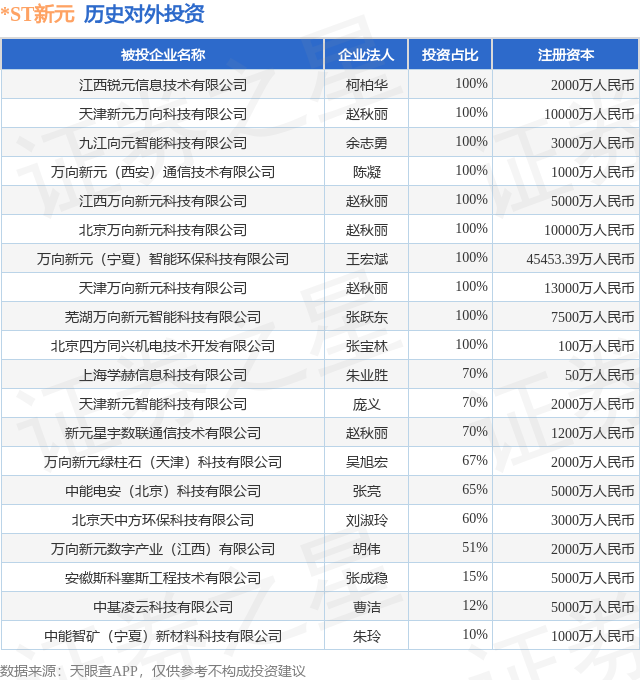 *ST新元 历史对外投资

| 被投企业名称 | 企业法人 | 投资占比 | 注册资本 |
|---|---|---|---|
| 江西锐元信息技术有限公司 | 柯柏华 | 100% | 2000万人民币 |
| 天津新元万向科技有限公司 | 赵秋丽 | 100% | 10000万人民币 |
| 九江向元智能科技有限公司 | 余志勇 | 100% | 3000万人民币 |
| 万向新元（西安）通信技术有限公司 | 陈凝 | 100% | 1000万人民币 |
| 江西万向新元科技有限公司 | 赵秋丽 | 100% | 5000万人民币 |
| 北京万向新元科技有限公司 | 赵秋丽 | 100% | 10000万人民币 |
| 万向新元（宁夏）智能环保科技有限公司 | 王宏斌 | 100% | 45453.39万人民币 |
| 天津万向新元科技有限公司 | 赵秋丽 | 100% | 13000万人民币 |
| 芜湖万向新元智能科技有限公司 | 张跃东 | 100% | 7500万人民币 |
| 北京四方同兴机电技术开发有限公司 | 张宝林 | 100% | 100万人民币 |
| 上海学赫信息科技有限公司 | 朱业胜 | 70% | 50万人民币 |
| 天津新元智能科技有限公司 | 庞义 | 70% | 2000万人民币 |
| 新元星宇数联通信技术有限公司 | 赵秋丽 | 70% | 1200万人民币 |
| 万向新元绿柱石（天津）科技有限公司 | 吴旭宏 | 67% | 2000万人民币 |
| 中能电安（北京）科技有限公司 | 张亮 | 65% | 5000万人民币 |
| 北京天中方环保科技有限公司 | 刘淑玲 | 60% | 3000万人民币 |
| 万向新元数字产业（江西）有限公司 | 胡伟 | 51% | 2000万人民币 |
| 安徽斯科塞斯工程技术有限公司 | 张成稳 | 15% | 5000万人民币 |
| 中基凌云科技有限公司 | 曹洁 | 12% | 5000万人民币 |
| 中能智矿（宁夏）新材料科技有限公司 | 朱玲 | 10% | 1000万人民币 |

数据来源：天眼查APP，仅供参考不构成投资建议

证券之星